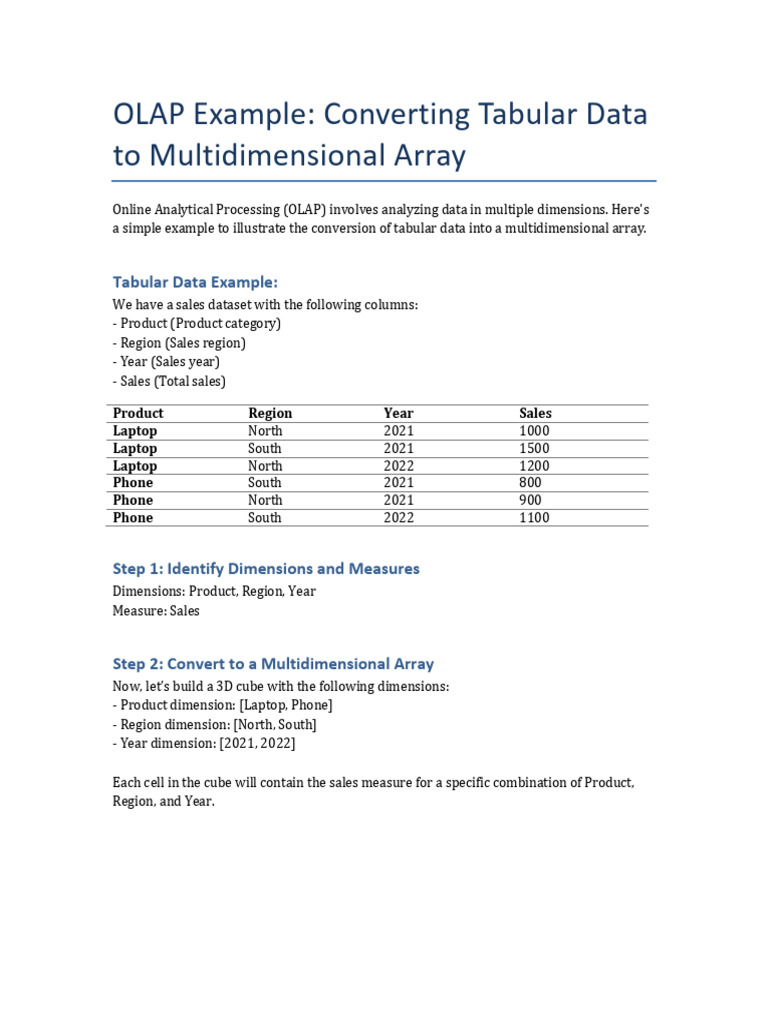 OLAP Example: Converting Tabular Data to Multidimensional Array

Online Analytical Processing (OLAP) involves analyzing data in multiple dimensions. Here's a simple example to illustrate the conversion of tabular data into a multidimensional array.

Tabular Data Example:

We have a sales dataset with the following columns:
- Product (Product category)
- Region (Sales region)
- Year (Sales year)
- Sales (Total sales)

| Product | Region | Year | Sales |
|---|---|---|---|
| Laptop | North | 2021 | 1000 |
| Laptop | South | 2021 | 1500 |
| Laptop | North | 2022 | 1200 |
| Phone | South | 2021 | 800 |
| Phone | North | 2021 | 900 |
| Phone | South | 2022 | 1100 |

Step 1: Identify Dimensions and Measures

Dimensions: Product, Region, Year
Measure: Sales

Step 2: Convert to a Multidimensional Array

Now, let's build a 3D cube with the following dimensions:
- Product dimension: [Laptop, Phone]
- Region dimension: [North, South]
- Year dimension: [2021, 2022]

Each cell in the cube will contain the sales measure for a specific combination of Product, Region, and Year.